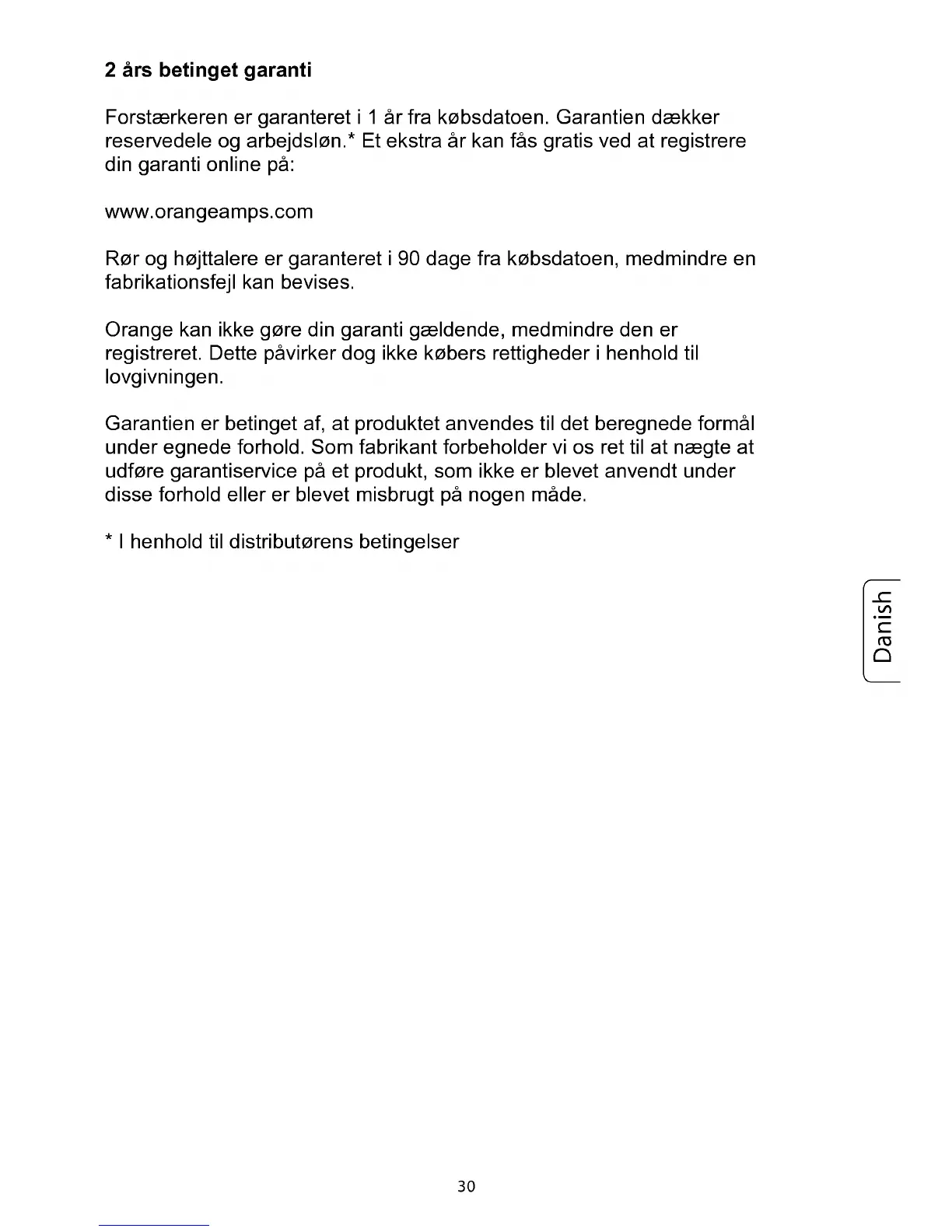 2 års betinget garanti

Forstærkeren er garanteret i 1 år fra købsdatoen. Garantien dækker reservedele og arbejdsløn.* Et ekstra år kan fås gratis ved at registrere din garanti online på:

www.orangeamps.com

Rør og højttalere er garanteret i 90 dage fra købsdatoen, medmindre en fabrikationsfejl kan bevises.

Orange kan ikke gøre din garanti gældende, medmindre den er registreret. Dette påvirker dog ikke købers rettigheder i henhold til lovgivningen.

Garantien er betinget af, at produktet anvendes til det beregnede formål under egnede forhold. Som fabrikant forbeholder vi os ret til at nægte at udføre garantiservice på et produkt, som ikke er blevet anvendt under disse forhold eller er blevet misbrugt på nogen måde.

* I henhold til distributørens betingelser

Danish

30